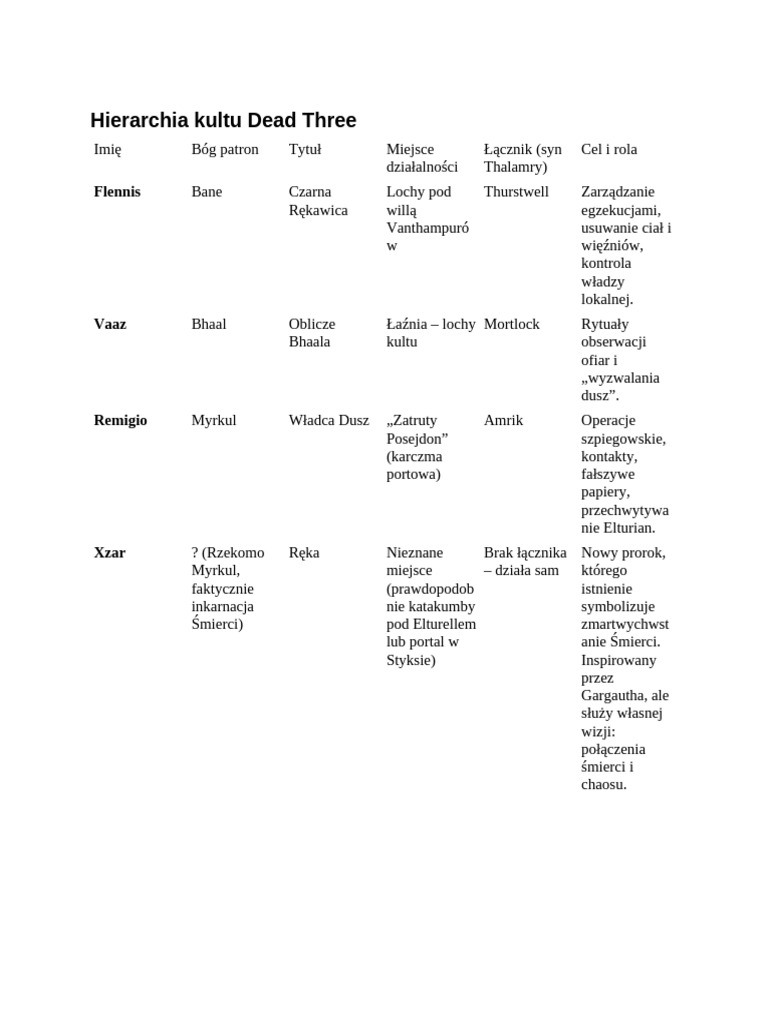 Hierarchia kultu Dead Three

| Imię | Bóg patron | Tytuł | Miejsce działalności | Łącznik (syn Thalamry) | Cel i rola |
|---|---|---|---|---|---|
| Flennis | Bane | Czarna Rękawica | Lochy pod willą Vanthampurów | Thurstwell | Zarządzanie egzekucjami, usuwanie ciał i więźniów, kontrola władzy lokalnej. |
| Vaaz | Bhaal | Oblicze Bhaala | Łaźnia – lochy kultu | Mortlock | Rytuały obserwacji ofiar i „wyzwalania dusz”. |
| Remigio | Myrkul | Władca Dusz | „Zatruty Posejdon” (karczma portowa) | Amrik | Operacje szpiegowskie, kontakty, fałszywe papiery, przechwytywanie Elturian. |
| Xzar | ? (Rzekomo Myrkul, faktycznie inkarnacja Śmierci) | Ręka | Nieznane miejsce (prawdopodobnie katakumby pod Elturellem lub portal w Styksie) | Brak łącznika – działa sam | Nowy prorok, którego istnienie symbolizuje zmartwychwstanie Śmierci. Inspirowany przez Gargautha, ale służy własnej wizji: połączenia śmierci i chaosu. |